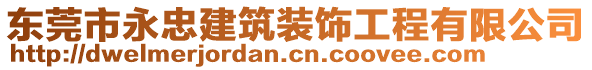 东莞市永忠建筑装饰工程有限公司
http://dwelmerjordan.cn.coovee.com